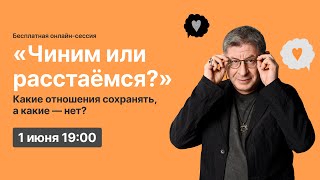 Бесплатная онлайн-сессия

«Чиним или расстаёмся?»

Какие отношения сохранять, а какие — нет?

1 июня 19:00